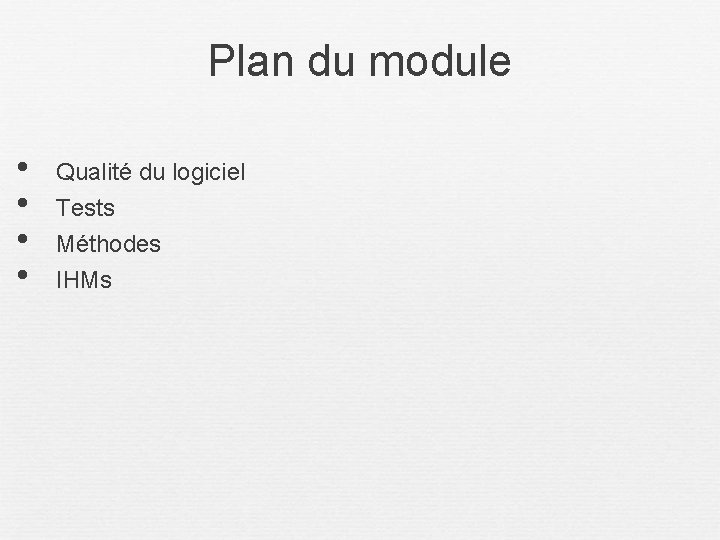 Plan du module

• Qualité du logiciel
• Tests
• Méthodes
• IHMs